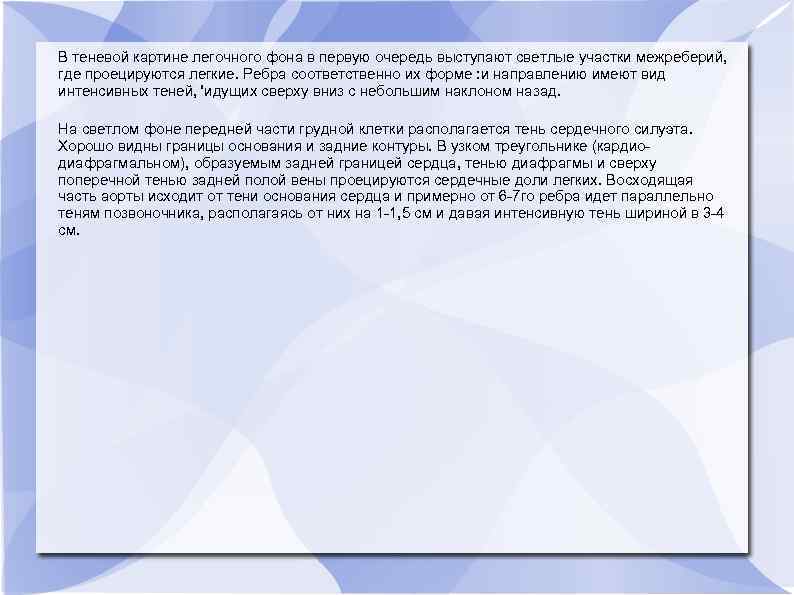 В теневой картине легочного фона в первую очередь выступают светлые участки межреберий, где проецируются легкие. Ребра соответственно их форме :и направлению имеют вид интенсивных теней, 'идущих сверху вниз с небольшим наклоном назад.

На светлом фоне передней части грудной клетки располагается тень сердечного силуэта. Хорошо видны границы основания и задние контуры. В узком треугольнике (кардио-диафрагмальном), образуемым задней границей сердца, тенью диафрагмы и сверху поперечной тенью задней полой вены проецируются сердечные доли легких. Восходящая часть аорты исходит от тени основания сердца и примерно от 6-7го ребра идет параллельно теням позвоночника, располагаясь от них на 1-1,5 см и давая интенсивную тень шириной в 3-4 см.